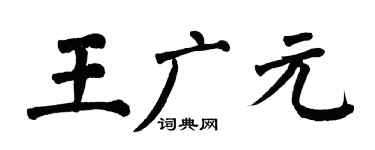 王广元

词典网